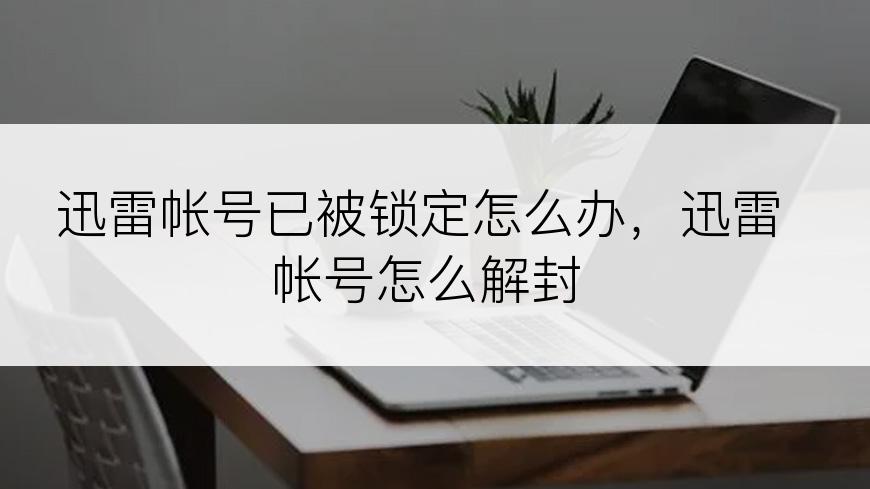 迅雷帐号已被锁定怎么办，迅雷帐号怎么解封